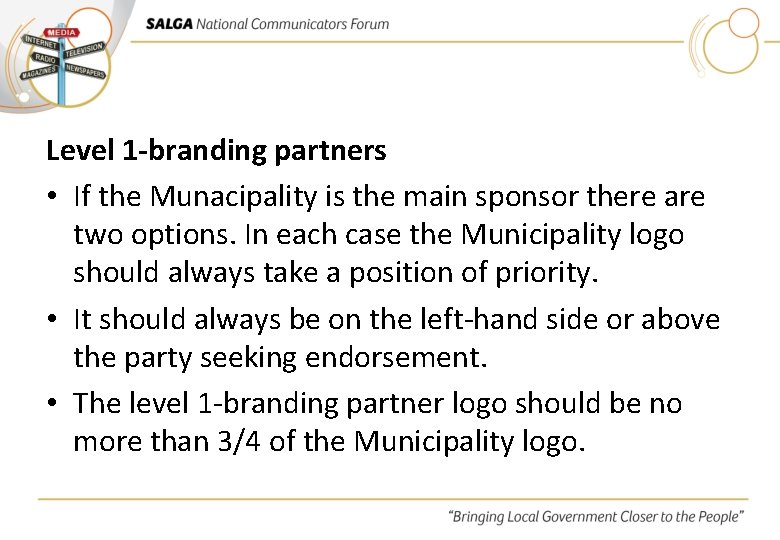 MEDIA
INTERNET
TELEVISION
RADIO
MAGAZINES
NEWSPAPERS

SALGA National Communicators Forum

Level 1-branding partners

• If the Munacipality is the main sponsor there are two options. In each case the Municipality logo should always take a position of priority.

• It should always be on the left-hand side or above the party seeking endorsement.

• The level 1-branding partner logo should be no more than 3/4 of the Municipality logo.

"Bringing Local Government Closer to the People"